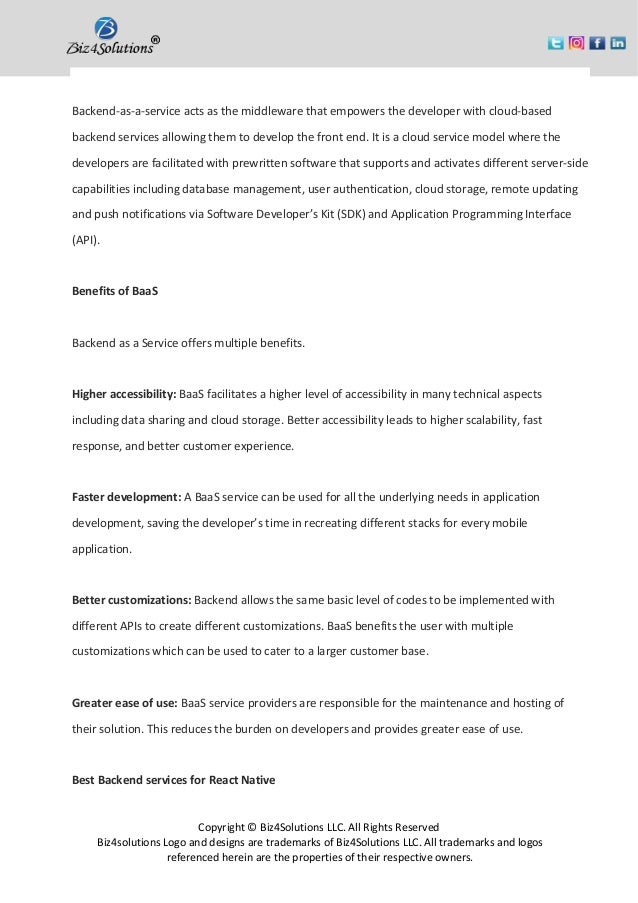 Biz4Solutions®

Backend-as-a-service acts as the middleware that empowers the developer with cloud-based backend services allowing them to develop the front end. It is a cloud service model where the developers are facilitated with prewritten software that supports and activates different server-side capabilities including database management, user authentication, cloud storage, remote updating and push notifications via Software Developer's Kit (SDK) and Application Programming Interface (API).

Benefits of BaaS

Backend as a Service offers multiple benefits.

Higher accessibility: BaaS facilitates a higher level of accessibility in many technical aspects including data sharing and cloud storage. Better accessibility leads to higher scalability, fast response, and better customer experience.

Faster development: A BaaS service can be used for all the underlying needs in application development, saving the developer's time in recreating different stacks for every mobile application.

Better customizations: Backend allows the same basic level of codes to be implemented with different APIs to create different customizations. BaaS benefits the user with multiple customizations which can be used to cater to a larger customer base.

Greater ease of use: BaaS service providers are responsible for the maintenance and hosting of their solution. This reduces the burden on developers and provides greater ease of use.

Best Backend services for React Native

Copyright © Biz4Solutions LLC. All Rights Reserved
Biz4solutions Logo and designs are trademarks of Biz4Solutions LLC. All trademarks and logos referenced herein are the properties of their respective owners.